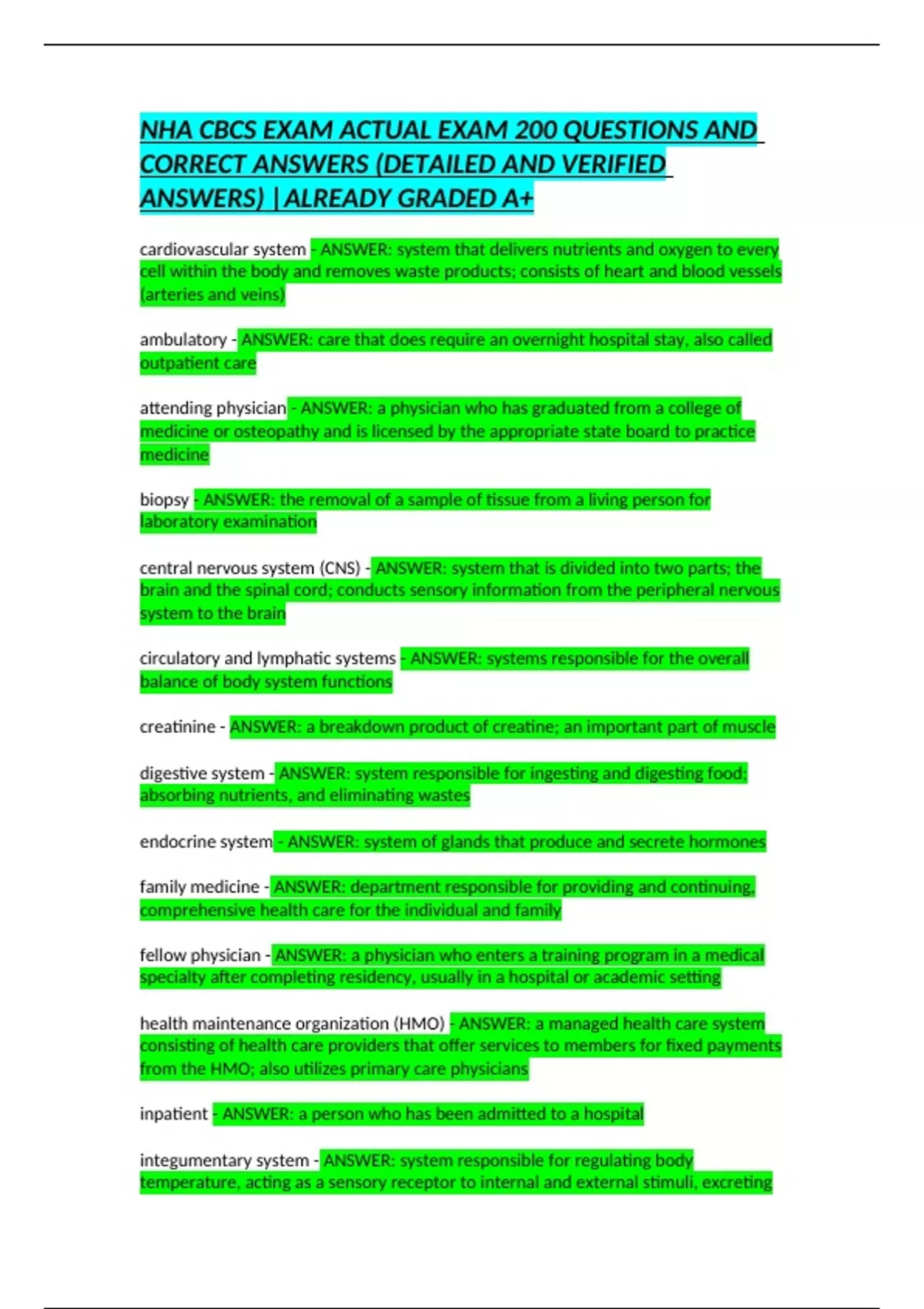 NHA CBCS EXAM ACTUAL EXAM 200 QUESTIONS AND CORRECT ANSWERS (DETAILED AND VERIFIED ANSWERS) |ALREADY GRADED A+

cardiovascular system - ANSWER: system that delivers nutrients and oxygen to every cell within the body and removes waste products; consists of heart and blood vessels (arteries and veins)

ambulatory - ANSWER: care that does require an overnight hospital stay, also called outpatient care

attending physician - ANSWER: a physician who has graduated from a college of medicine or osteopathy and is licensed by the appropriate state board to practice medicine

biopsy - ANSWER: the removal of a sample of tissue from a living person for laboratory examination

central nervous system (CNS) - ANSWER: system that is divided into two parts; the brain and the spinal cord; conducts sensory information from the peripheral nervous system to the brain

circulatory and lymphatic systems - ANSWER: systems responsible for the overall balance of body system functions

creatinine - ANSWER: a breakdown product of creatine; an important part of muscle

digestive system - ANSWER: system responsible for ingesting and digesting food; absorbing nutrients, and eliminating wastes

endocrine system - ANSWER: system of glands that produce and secrete hormones

family medicine - ANSWER: department responsible for providing and continuing, comprehensive health care for the individual and family

fellow physician - ANSWER: a physician who enters a training program in a medical specialty after completing residency, usually in a hospital or academic setting

health maintenance organization (HMO) - ANSWER: a managed health care system consisting of health care providers that offer services to members for fixed payments from the HMO; also utilizes primary care physicians

inpatient - ANSWER: a person who has been admitted to a hospital

integumentary system - ANSWER: system responsible for regulating body temperature, acting as a sensory receptor to internal and external stimuli, excreting